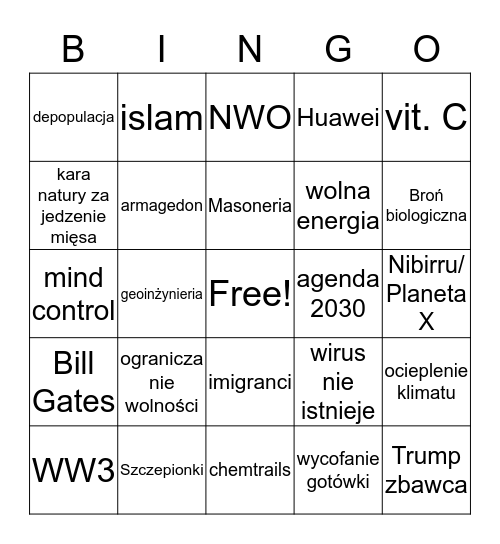 | B | I | N | G | O |
|---|---|---|---|---|
| depopulacja | islam | NWO | Huawei | vit. C |
| kara natury za jedzenie mięsa | armagedon | Masoneria | wolna energia | Broń biologiczna |
| mind control | geoinżynieria | Free! | agenda 2030 | Nibirru/ Planeta X |
| Bill Gates | ograniczanie wolności | imigranci | wirus nie istnieje | ocieplenie klimatu |
| WW3 | Szczepionki | chemtrails | wycofanie gotówki | Trump zbawca |